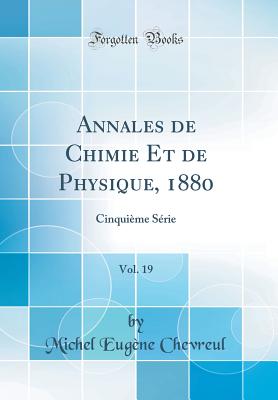 Forgotten Books

Annales de Chimie Et de Physique, 1880

Cinquième Série

Vol. 19

by
Michel Eugène Chevreul